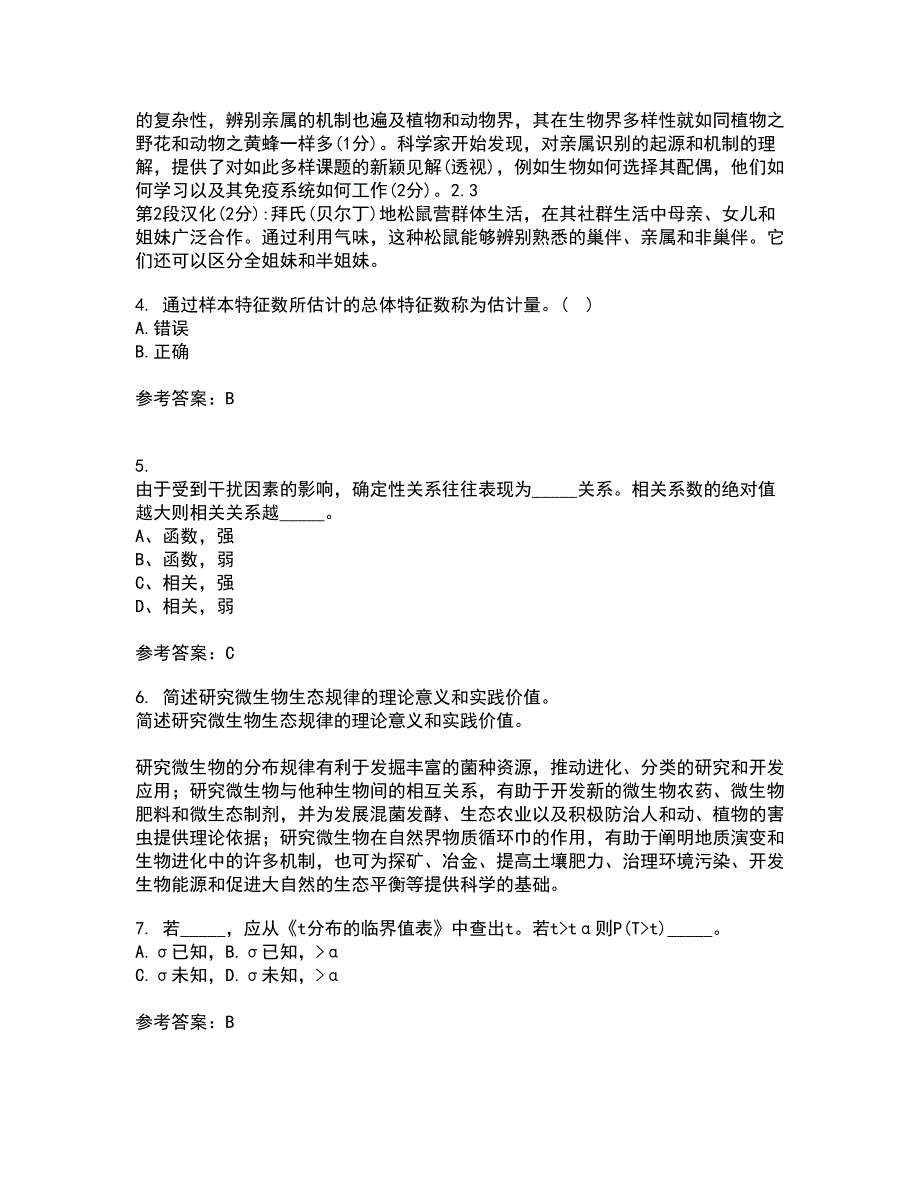 的复杂性，辨别亲属的机制也遍及植物和动物界，其在生物界多样性就如同植物之野花和动物之黄蜂一样多(1分)。科学家开始发现，对亲属识别的起源和机制的理解，提供了对如此多样课题的新颖见解(透视)，例如生物如何选择其配偶，他们如何学习以及其免疫系统如何工作(2分)。2.3
第2段汉化(2分):拜氏(贝尔丁)地松鼠营群体生活，在其社群生活中母亲、女儿和姐妹广泛合作。通过利用气味，这种松鼠能够辨别熟悉的巢伴、亲属和非巢伴。它们还可以区分全姐妹和半姐妹。

4. 通过样本特征数所估计的总体特征数称为估计量。( )
A.错误
B.正确

参考答案：B

5.
由于受到干扰因素的影响，确定性关系往往表现为_____关系。相关系数的绝对值越大则相关关系越_____。
A、函数，强
B、函数，弱
C、相关，强
D、相关，弱

参考答案：C

6. 简述研究微生物生态规律的理论意义和实践价值。
简述研究微生物生态规律的理论意义和实践价值。

研究微生物的分布规律有利于发掘丰富的菌种资源，推动进化、分类的研究和开发应用；研究微生物与他种生物间的相互关系，有助于开发新的微生物农药、微生物肥料和微生态制剂，并为发展混菌发酵、生态农业以及积极防治人和动、植物的害虫提供理论依据；研究微生物在自然界物质循环巾的作用，有助于阐明地质演变和生物进化中的许多机制，也可为探矿、冶金、提高土壤肥力、治理环境污染、开发生物能源和促进大自然的生态平衡等提供科学的基础。

7. 若_____，应从《t分布的临界值表》中查出t。若t>tα则P(T>t)_____。
A.σ已知，B.σ已知，>α
C.σ未知，D.σ未知，>α

参考答案：B